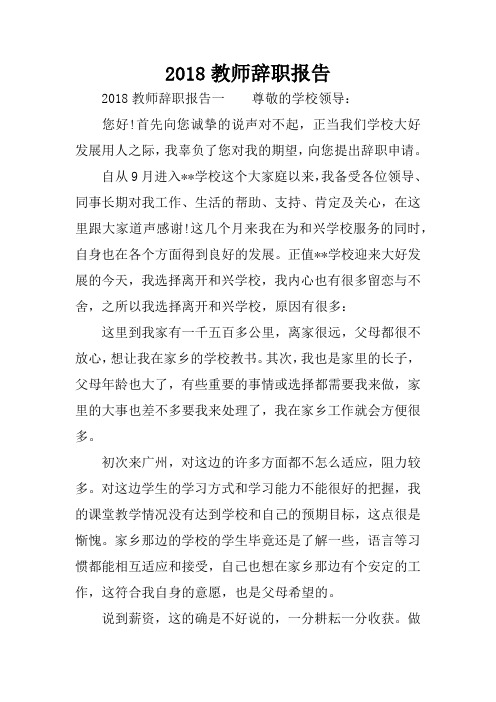 2018 教师辞职报告

2018 教师辞职报告一　　尊敬的学校领导：

您好!首先向您诚挚的说声对不起，正当我们学校大好发展用人之际，我辜负了您对我的期望，向您提出辞职申请。

自从 9 月进入**学校这个大家庭以来，我备受各位领导、同事长期对我工作、生活的帮助、支持、肯定及关心，在这里跟大家道声感谢!这几个月来我在为和兴学校服务的同时，自身也在各个方面得到良好的发展。正值**学校迎来大好发展的今天，我选择离开和兴学校，我内心也有很多留恋与不舍，之所以我选择离开和兴学校，原因有很多：

这里到我家有一千五百多公里，离家很远，父母都很不放心，想让我在家乡的学校教书。其次，我也是家里的长子，父母年龄也大了，有些重要的事情或选择都需要我来做，家里的大事也差不多要我来处理了，我在家乡工作就会方便很多。

初次来广州，对这边的许多方面都不怎么适应，阻力较多。对这边学生的学习方式和学习能力不能很好的把握，我的课堂教学情况没有达到学校和自己的预期目标，这点很是惭愧。家乡那边的学校的学生毕竟还是了解一些，语言等习惯都能相互适应和接受，自己也想在家乡那边有个安定的工作，这符合我自身的意愿，也是父母希望的。

说到薪资，这的确是不好说的，一分耕耘一分收获。做